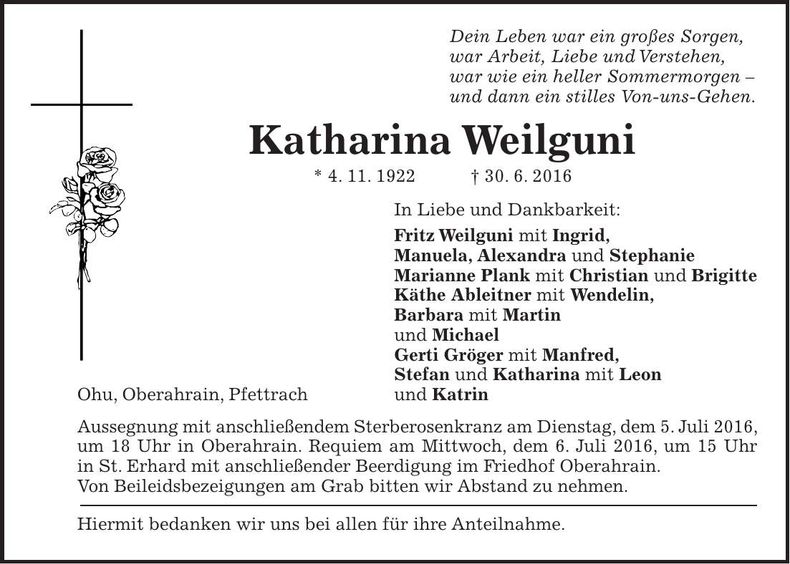 Dein Leben war ein großes Sorgen,
war Arbeit, Liebe und Verstehen,
war wie ein heller Sommermorgen –
und dann ein stilles Von-uns-Gehen.

Katharina Weilguni

* 4. 11. 1922 † 30. 6. 2016

In Liebe und Dankbarkeit:
Fritz Weilguni mit Ingrid,
Manuela, Alexandra und Stephanie
Marianne Plank mit Christian und Brigitte
Käthe Ableitner mit Wendelin,
Barbara mit Martin
und Michael
Gerti Gröger mit Manfred,
Stefan und Katharina mit Leon
und Katrin

Ohu, Oberahrain, Pfettrach

Aussegnung mit anschließendem Sterberosenkranz am Dienstag, dem 5. Juli 2016, um 18 Uhr in Oberahrain. Requiem am Mittwoch, dem 6. Juli 2016, um 15 Uhr in St. Erhard mit anschließender Beerdigung im Friedhof Oberahrain.
Von Beileidsbezeigungen am Grab bitten wir Abstand zu nehmen.

Hiermit bedanken wir uns bei allen für ihre Anteilnahme.